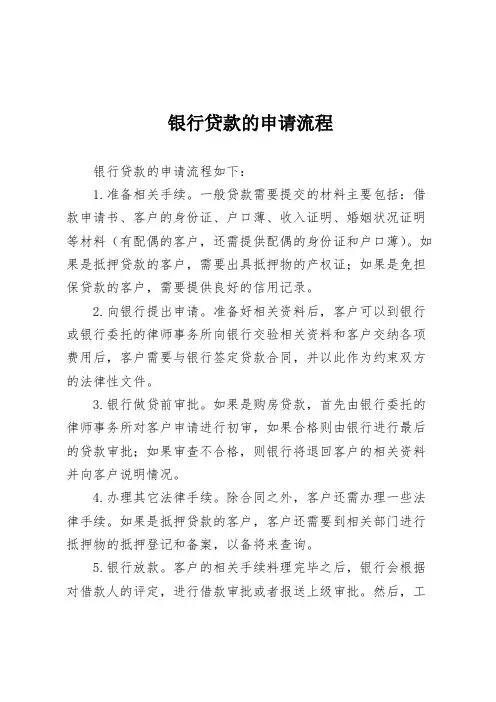 银行贷款的申请流程

银行贷款的申请流程如下：

1.准备相关手续。一般贷款需要提交的材料主要包括：借款申请书、客户的身份证、户口薄、收入证明、婚姻状况证明等材料（有配偶的客户，还需提供配偶的身份证和户口薄）。如果是抵押贷款的客户，需要出具抵押物的产权证；如果是免担保贷款的客户，需要提供良好的信用记录。

2.向银行提出申请。准备好相关资料后，客户可以到银行或银行委托的律师事务所向银行交验相关资料和客户交纳各项费用后，客户需要与银行签定贷款合同，并以此作为约束双方的法律性文件。

3.银行做贷前审批。如果是购房贷款，首先由银行委托的律师事务所对客户申请进行初审，如果合格则由银行进行最后的贷款审批；如果审查不合格，则银行将退回客户的相关资料并向客户说明情况。

4.办理其它法律手续。除合同之外，客户还需办理一些法律手续。如果是抵押贷款的客户，客户还需要到相关部门进行抵押物的抵押登记和备案，以备将来查询。

5.银行放款。客户的相关手续料理完毕之后，银行会根据对借款人的评定，进行借款审批或者报送上级审批。然后，工